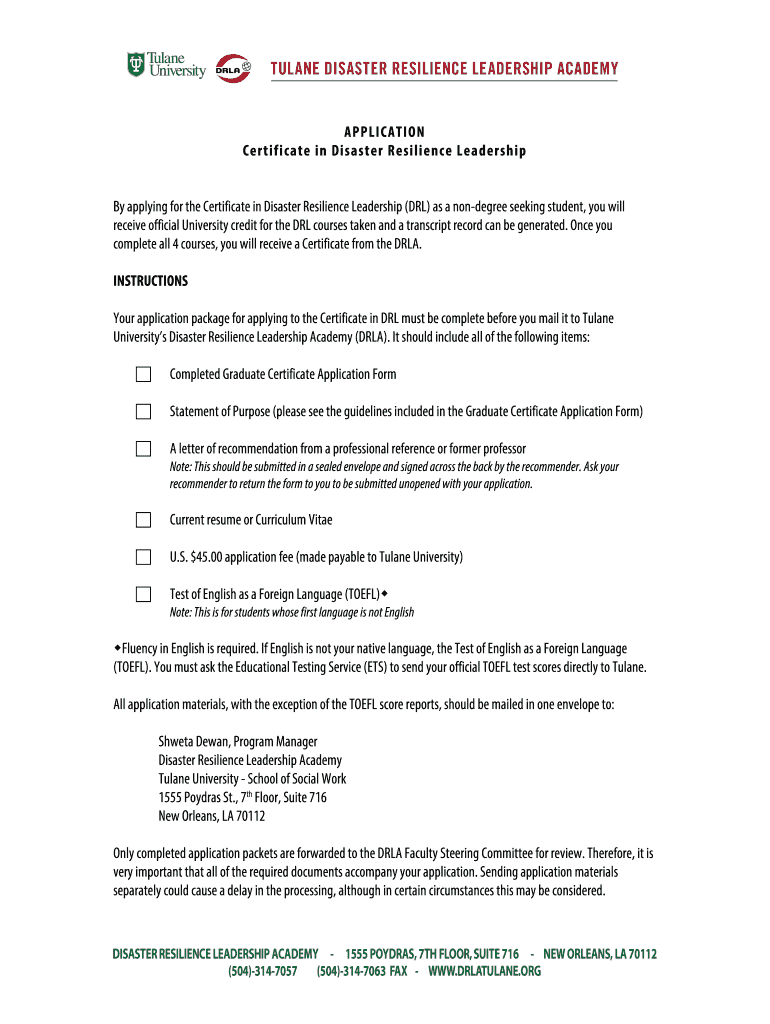 Tulane University DRLA TULANE DISASTER RESILIENCE LEADERSHIP ACADEMY

APPLICATION
Certificate in Disaster Resilience Leadership

By applying for the Certificate in Disaster Resilience Leadership (DRL) as a non-degree seeking student, you will receive official University credit for the DRL courses taken and a transcript record can be generated. Once you complete all 4 courses, you will receive a Certificate from the DRLA.

INSTRUCTIONS

Your application package for applying to the Certificate in DRL must be complete before you mail it to Tulane University's Disaster Resilience Leadership Academy (DRLA). It should include all of the following items:

Completed Graduate Certificate Application Form

Statement of Purpose (please see the guidelines included in the Graduate Certificate Application Form)

A letter of recommendation from a professional reference or former professor
Note: This should be submitted in a sealed envelope and signed across the back by the recommender. Ask your recommender to return the form to you to be submitted unopened with your application.

Current resume or Curriculum Vitae

U.S. $45.00 application fee (made payable to Tulane University)

Test of English as a Foreign Language (TOEFL)◆
Note: This is for students whose first language is not English

◆Fluency in English is required. If English is not your native language, the Test of English as a Foreign Language (TOEFL). You must ask the Educational Testing Service (ETS) to send your official TOEFL test scores directly to Tulane.

All application materials, with the exception of the TOEFL score reports, should be mailed in one envelope to:

Shweta Dewan, Program Manager
Disaster Resilience Leadership Academy
Tulane University - School of Social Work
1555 Poydras St., 7$^{th}$ Floor, Suite 716
New Orleans, LA 70112

Only completed application packets are forwarded to the DRLA Faculty Steering Committee for review. Therefore, it is very important that all of the required documents accompany your application. Sending application materials separately could cause a delay in the processing, although in certain circumstances this may be considered.

DISASTER RESILIENCE LEADERSHIP ACADEMY - 1555 POYDRAS, 7TH FLOOR, SUITE 716 - NEW ORLEANS, LA 70112
(504)-314-7057 (504)-314-7063 FAX - WWW.DRLATULANE.ORG